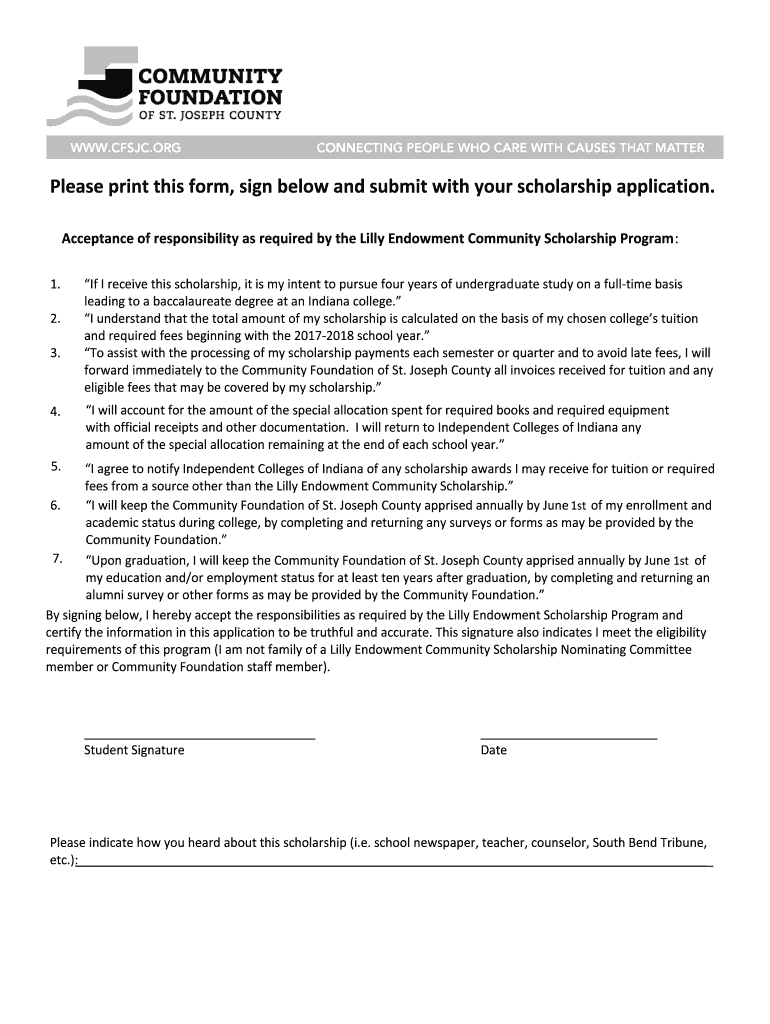 COMMUNITY FOUNDATION OF ST. JOSEPH COUNTY

WWW.CFSJC.ORG CONNECTING PEOPLE WHO CARE WITH CAUSES THAT MATTER

Please print this form, sign below and submit with your scholarship application.

Acceptance of responsibility as required by the Lilly Endowment Community Scholarship Program:

1. "If I receive this scholarship, it is my intent to pursue four years of undergraduate study on a full-time basis leading to a baccalaureate degree at an Indiana college."
2. "I understand that the total amount of my scholarship is calculated on the basis of my chosen college's tuition and required fees beginning with the 2017-2018 school year."
3. "To assist with the processing of my scholarship payments each semester or quarter and to avoid late fees, I will forward immediately to the Community Foundation of St. Joseph County all invoices received for tuition and any eligible fees that may be covered by my scholarship."
4. "I will account for the amount of the special allocation spent for required books and required equipment with official receipts and other documentation. I will return to Independent Colleges of Indiana any amount of the special allocation remaining at the end of each school year."
5. "I agree to notify Independent Colleges of Indiana of any scholarship awards I may receive for tuition or required fees from a source other than the Lilly Endowment Community Scholarship."
6. "I will keep the Community Foundation of St. Joseph County apprised annually by June 1st of my enrollment and academic status during college, by completing and returning any surveys or forms as may be provided by the Community Foundation."
7. "Upon graduation, I will keep the Community Foundation of St. Joseph County apprised annually by June 1st of my education and/or employment status for at least ten years after graduation, by completing and returning an alumni survey or other forms as may be provided by the Community Foundation."

By signing below, I hereby accept the responsibilities as required by the Lilly Endowment Scholarship Program and certify the information in this application to be truthful and accurate. This signature also indicates I meet the eligibility requirements of this program (I am not family of a Lilly Endowment Community Scholarship Nominating Committee member or Community Foundation staff member).

Student Signature

Date

Please indicate how you heard about this scholarship (i.e. school newspaper, teacher, counselor, South Bend Tribune, etc.):